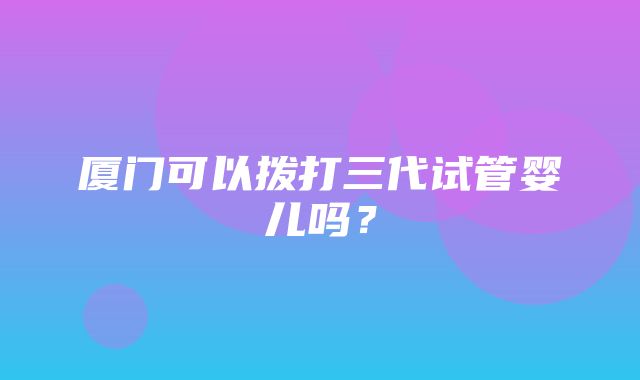 厦门可以拨打三代试管婴儿吗？